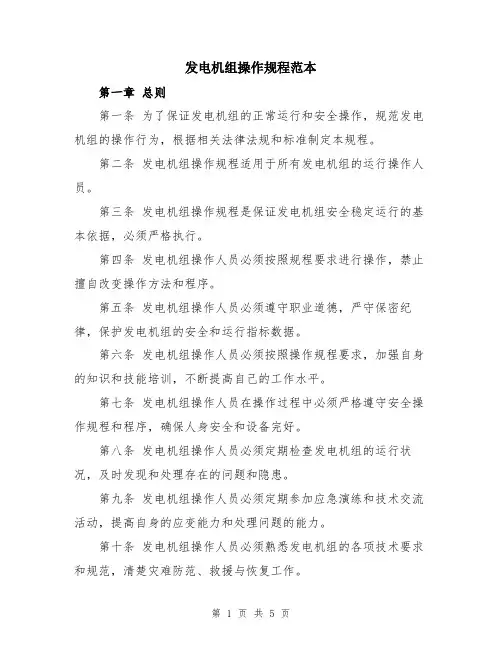 发电机组操作规程范本

第一章 总则

第一条 为了保证发电机组的正常运行和安全操作，规范发电机组的操作行为，根据相关法律法规和标准制定本规程。

第二条 发电机组操作规程适用于所有发电机组的运行操作人员。

第三条 发电机组操作规程是保证发电机组安全稳定运行的基本依据，必须严格执行。

第四条 发电机组操作人员必须按照规程要求进行操作，禁止擅自改变操作方法和程序。

第五条 发电机组操作人员必须遵守职业道德，严守保密纪律，保护发电机组的安全和运行指标数据。

第六条 发电机组操作人员必须按照操作规程要求，加强自身的知识和技能培训，不断提高自己的工作水平。

第七条 发电机组操作人员在操作过程中必须严格遵守安全操作规程和程序，确保人身安全和设备完好。

第八条 发电机组操作人员必须定期检查发电机组的运行状况，及时发现和处理存在的问题和隐患。

第九条 发电机组操作人员必须定期参加应急演练和技术交流活动，提高自身的应变能力和处理问题的能力。

第十条 发电机组操作人员必须熟悉发电机组的各项技术要求和规范，清楚灾难防范、救援与恢复工作。

第 1 页 共 5 页